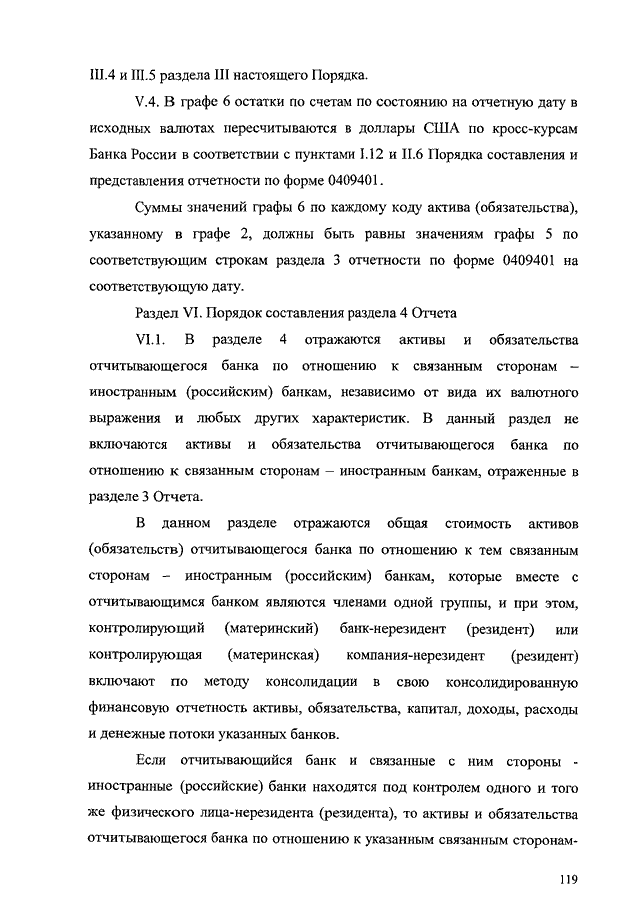 III.4 и III.5 раздела III настоящего Порядка.

V.4. В графе 6 остатки по счетам по состоянию на отчетную дату в исходных валютах пересчитываются в доллары США по кросс-курсам Банка России в соответствии с пунктами I.12 и II.6 Порядка составления и представления отчетности по форме 0409401.

Суммы значений графы 6 по каждому коду актива (обязательства), указанному в графе 2, должны быть равны значениям графы 5 по соответствующим строкам раздела 3 отчетности по форме 0409401 на соответствующую дату.

Раздел VI. Порядок составления раздела 4 Отчета

VI.1. В разделе 4 отражаются активы и обязательства отчитывающегося банка по отношению к связанным сторонам – иностранным (российским) банкам, независимо от вида их валютного выражения и любых других характеристик. В данный раздел не включаются активы и обязательства отчитывающегося банка по отношению к связанным сторонам – иностранным банкам, отраженные в разделе 3 Отчета.

В данном разделе отражаются общая стоимость активов (обязательств) отчитывающегося банка по отношению к тем связанным сторонам – иностранным (российским) банкам, которые вместе с отчитывающимся банком являются членами одной группы, и при этом, контролирующий (материнский) банк-нерезидент (резидент) или контролирующая (материнская) компания-нерезидент (резидент) включают по методу консолидации в свою консолидированную финансовую отчетность активы, обязательства, капитал, доходы, расходы и денежные потоки указанных банков.

Если отчитывающийся банк и связанные с ним стороны - иностранные (российские) банки находятся под контролем одного и того же физического лица-нерезидента (резидента), то активы и обязательства отчитывающегося банка по отношению к указанным связанным сторонам-

119